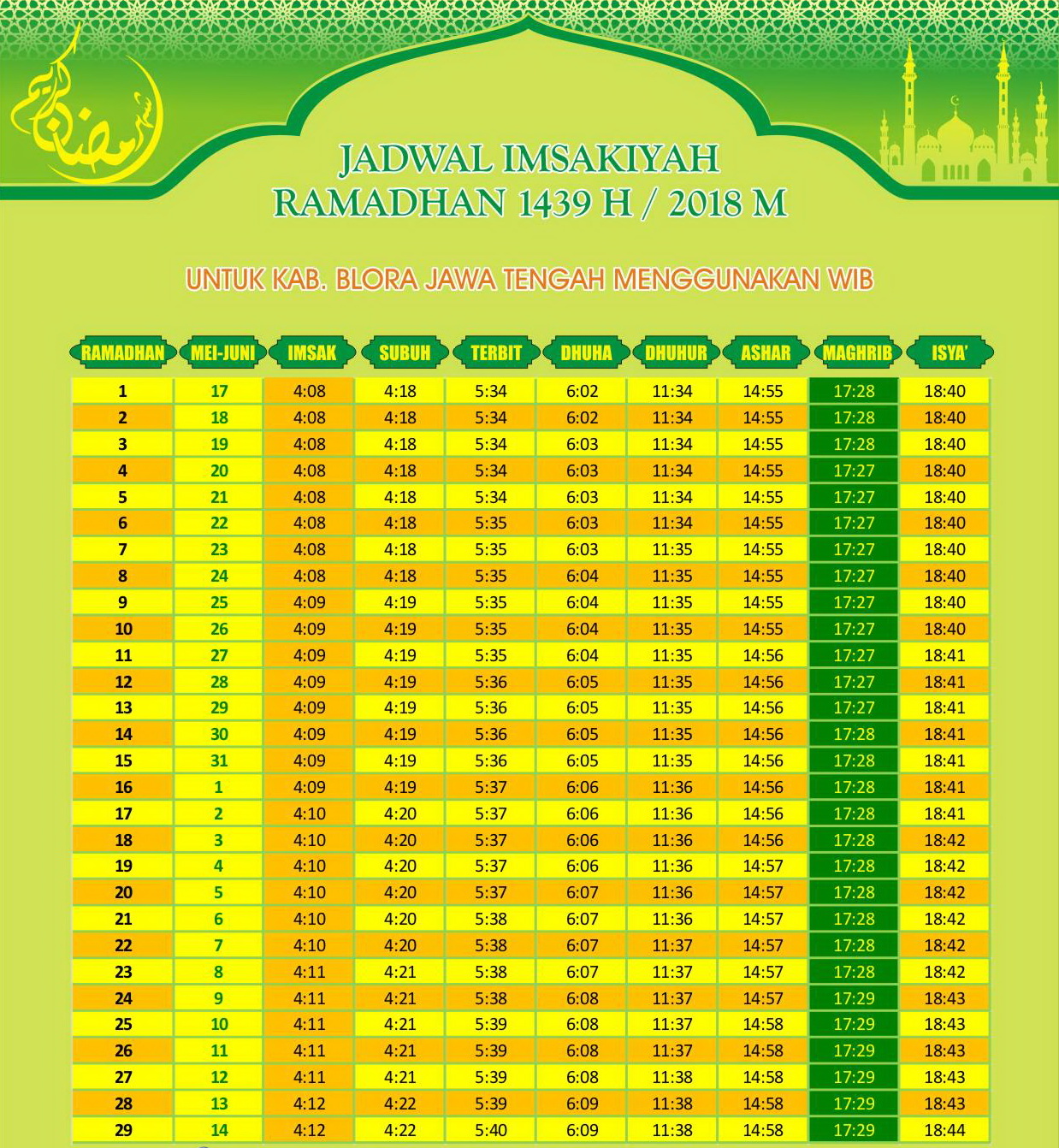 رمضان كريم

JADWAL IMSAKIYAH
RAMADHAN 1439 H / 2018 M

UNTUK KAB. BLORA JAWA TENGAH MENGGUNAKAN WIB

| RAMADHAN | MEI-JUNI | IMSAK | SUBUH | TERBIT | DHUHA | DHUHUR | ASHAR | MAGHRIB | ISYA' |
|---|---|---|---|---|---|---|---|---|---|
| 1 | 17 | 4:08 | 4:18 | 5:34 | 6:02 | 11:34 | 14:55 | 17:28 | 18:40 |
| 2 | 18 | 4:08 | 4:18 | 5:34 | 6:02 | 11:34 | 14:55 | 17:28 | 18:40 |
| 3 | 19 | 4:08 | 4:18 | 5:34 | 6:03 | 11:34 | 14:55 | 17:28 | 18:40 |
| 4 | 20 | 4:08 | 4:18 | 5:34 | 6:03 | 11:34 | 14:55 | 17:27 | 18:40 |
| 5 | 21 | 4:08 | 4:18 | 5:34 | 6:03 | 11:34 | 14:55 | 17:27 | 18:40 |
| 6 | 22 | 4:08 | 4:18 | 5:35 | 6:03 | 11:34 | 14:55 | 17:27 | 18:40 |
| 7 | 23 | 4:08 | 4:18 | 5:35 | 6:03 | 11:35 | 14:55 | 17:27 | 18:40 |
| 8 | 24 | 4:08 | 4:18 | 5:35 | 6:04 | 11:35 | 14:55 | 17:27 | 18:40 |
| 9 | 25 | 4:09 | 4:19 | 5:35 | 6:04 | 11:35 | 14:55 | 17:27 | 18:40 |
| 10 | 26 | 4:09 | 4:19 | 5:35 | 6:04 | 11:35 | 14:55 | 17:27 | 18:40 |
| 11 | 27 | 4:09 | 4:19 | 5:35 | 6:04 | 11:35 | 14:56 | 17:27 | 18:41 |
| 12 | 28 | 4:09 | 4:19 | 5:36 | 6:05 | 11:35 | 14:56 | 17:27 | 18:41 |
| 13 | 29 | 4:09 | 4:19 | 5:36 | 6:05 | 11:35 | 14:56 | 17:27 | 18:41 |
| 14 | 30 | 4:09 | 4:19 | 5:36 | 6:05 | 11:35 | 14:56 | 17:28 | 18:41 |
| 15 | 31 | 4:09 | 4:19 | 5:36 | 6:05 | 11:35 | 14:56 | 17:28 | 18:41 |
| 16 | 1 | 4:09 | 4:19 | 5:37 | 6:06 | 11:36 | 14:56 | 17:28 | 18:41 |
| 17 | 2 | 4:10 | 4:20 | 5:37 | 6:06 | 11:36 | 14:56 | 17:28 | 18:41 |
| 18 | 3 | 4:10 | 4:20 | 5:37 | 6:06 | 11:36 | 14:56 | 17:28 | 18:42 |
| 19 | 4 | 4:10 | 4:20 | 5:37 | 6:06 | 11:36 | 14:57 | 17:28 | 18:42 |
| 20 | 5 | 4:10 | 4:20 | 5:37 | 6:07 | 11:36 | 14:57 | 17:28 | 18:42 |
| 21 | 6 | 4:10 | 4:20 | 5:38 | 6:07 | 11:36 | 14:57 | 17:28 | 18:42 |
| 22 | 7 | 4:10 | 4:20 | 5:38 | 6:07 | 11:37 | 14:57 | 17:28 | 18:42 |
| 23 | 8 | 4:11 | 4:21 | 5:38 | 6:07 | 11:37 | 14:57 | 17:28 | 18:42 |
| 24 | 9 | 4:11 | 4:21 | 5:38 | 6:08 | 11:37 | 14:57 | 17:29 | 18:43 |
| 25 | 10 | 4:11 | 4:21 | 5:39 | 6:08 | 11:37 | 14:58 | 17:29 | 18:43 |
| 26 | 11 | 4:11 | 4:21 | 5:39 | 6:08 | 11:37 | 14:58 | 17:29 | 18:43 |
| 27 | 12 | 4:11 | 4:21 | 5:39 | 6:08 | 11:38 | 14:58 | 17:29 | 18:43 |
| 28 | 13 | 4:12 | 4:22 | 5:39 | 6:09 | 11:38 | 14:58 | 17:29 | 18:43 |
| 29 | 14 | 4:12 | 4:22 | 5:40 | 6:09 | 11:38 | 14:58 | 17:29 | 18:44 |